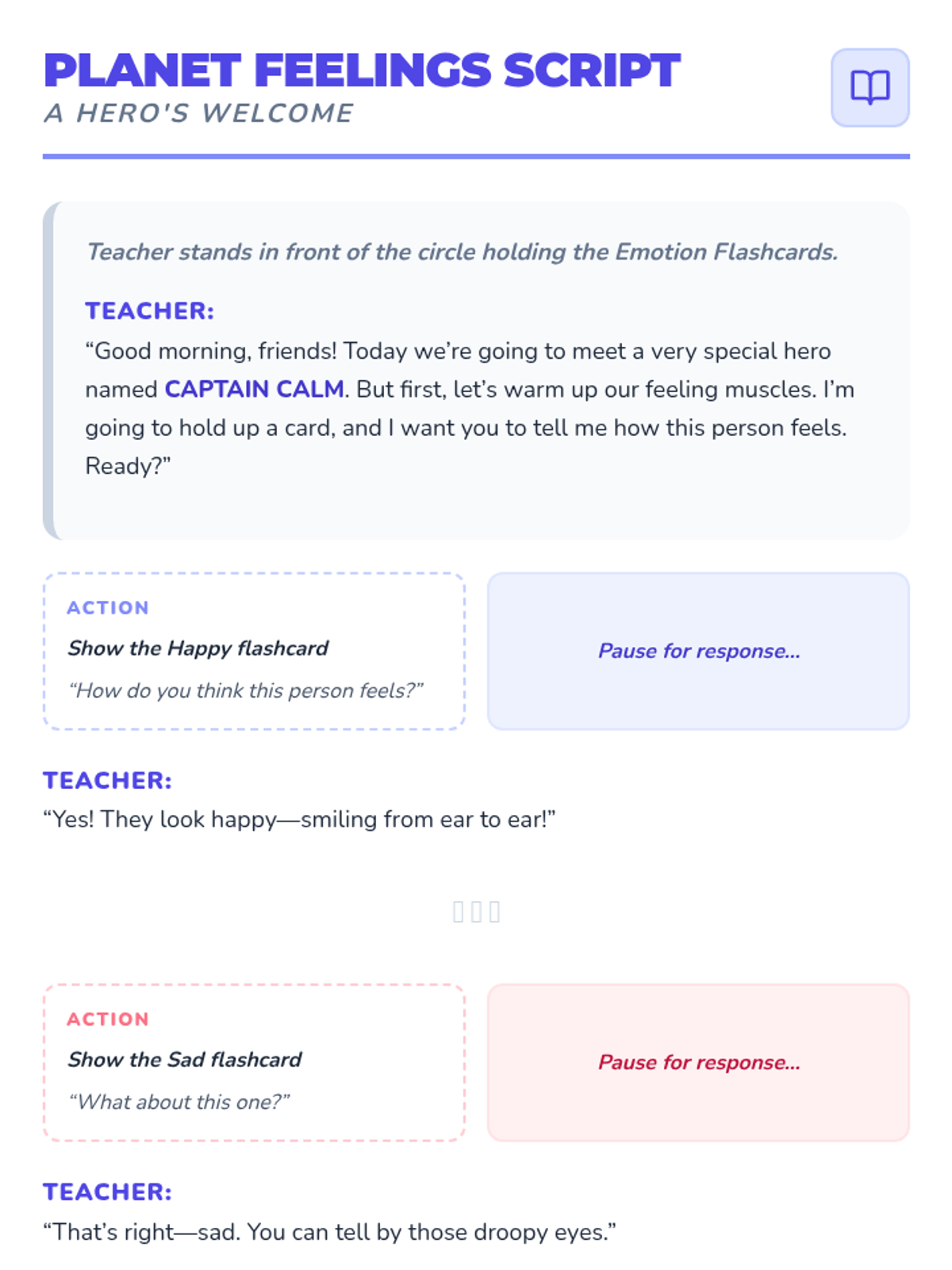 PLANET FEELINGS SCRIPT
A HERO'S WELCOME

Teacher stands in front of the circle holding the Emotion Flashcards.

TEACHER:
“Good morning, friends! Today we’re going to meet a very special hero named CAPTAIN CALM. But first, let’s warm up our feeling muscles. I’m going to hold up a card, and I want you to tell me how this person feels. Ready?”

ACTION
Show the Happy flashcard
“How do you think this person feels?”

Pause for response...

TEACHER:
“Yes! They look happy—smiling from ear to ear!”

ACTION
Show the Sad flashcard
“What about this one?”

Pause for response...

TEACHER:
“That’s right—sad. You can tell by those droopy eyes.”